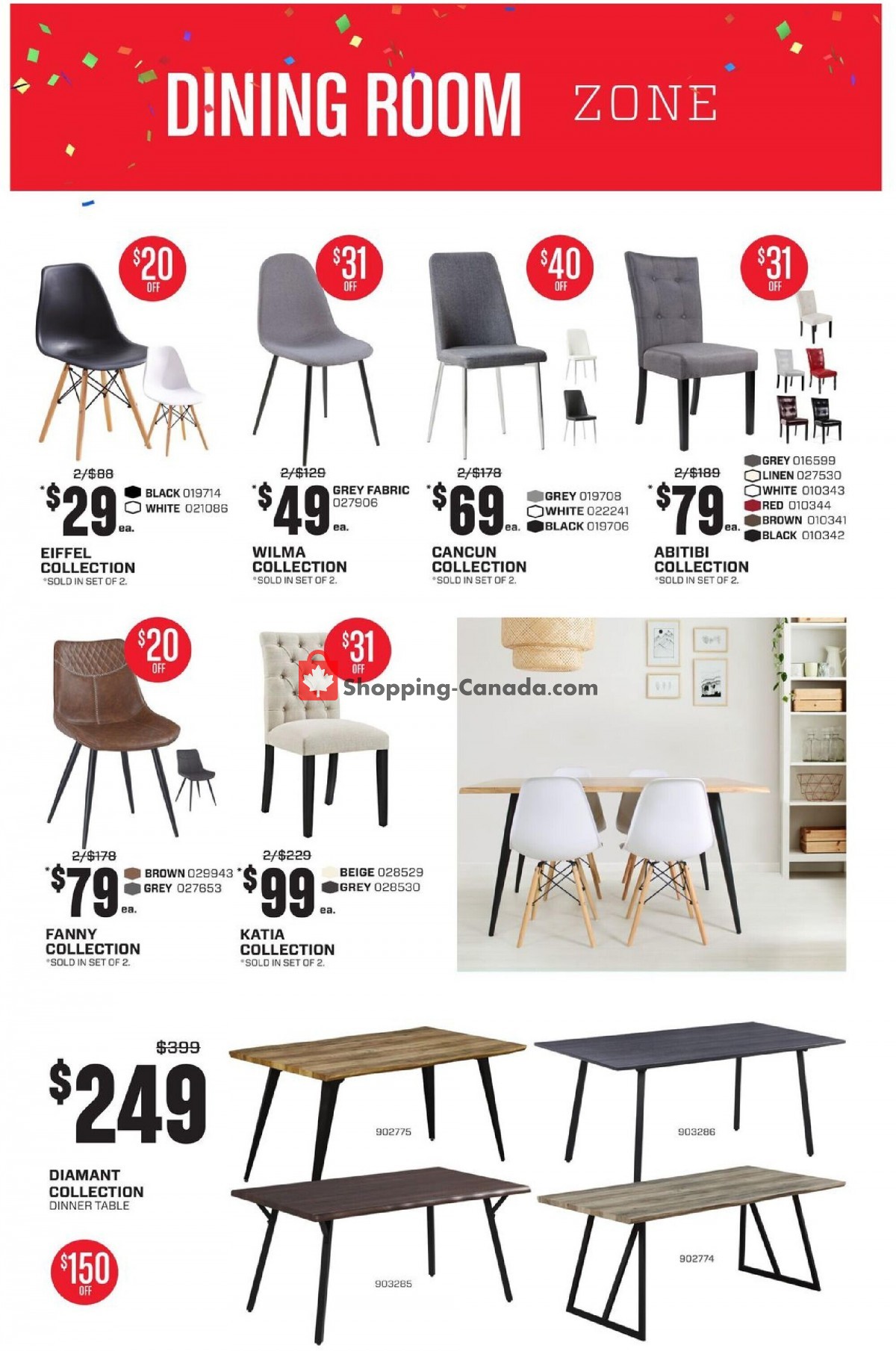 DINING ROOM ZONE

$20 OFF

2/$88

*$29 ea.

BLACK 019714
WHITE 021086

EIFFEL COLLECTION
*SOLD IN SET OF 2.

$31 OFF

2/$129

*$49 ea.

GREY FABRIC 027906

WILMA COLLECTION
*SOLD IN SET OF 2.

$40 OFF

2/$178

*$69 ea.

GREY 019708
WHITE 022241
BLACK 019706

CANCUN COLLECTION
*SOLD IN SET OF 2.

$31 OFF

2/$189

*$79 ea.

GREY 016599
LINEN 027530
WHITE 010343
RED 010344
BROWN 010341
BLACK 010342

ABITIBI COLLECTION
*SOLD IN SET OF 2.

$20 OFF

2/$178

*$79 ea.

BROWN 029943
GREY 027653

FANNY COLLECTION
*SOLD IN SET OF 2.

$31 OFF

Shopping-Canada.com

2/$229

*$99 ea.

BEIGE 028529
GREY 028530

KATIA COLLECTION
*SOLD IN SET OF 2.

$399

$249

DIAMANT COLLECTION
DINNER TABLE

$150 OFF

902775

903286

903285

902774